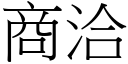 商洽